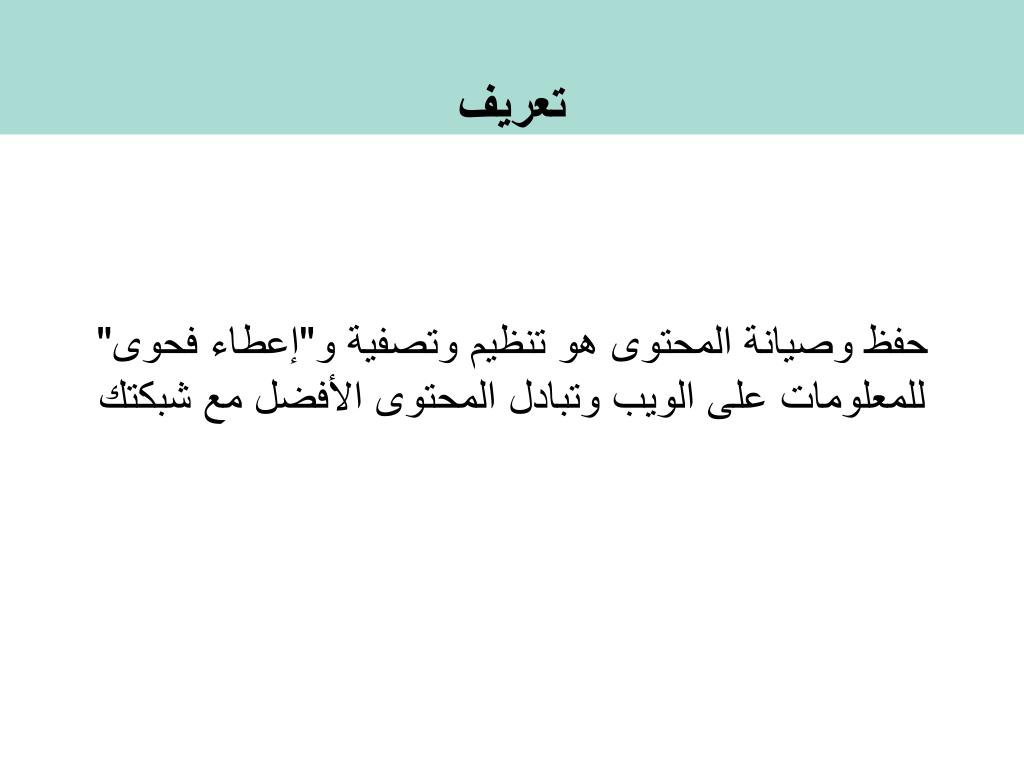 تعريف

حفظ وصيانة المحتوى هو تنظيم وتصفية و"إعطاء فحوى" للمعلومات على الويب وتبادل المحتوى الأفضل مع شبكتك